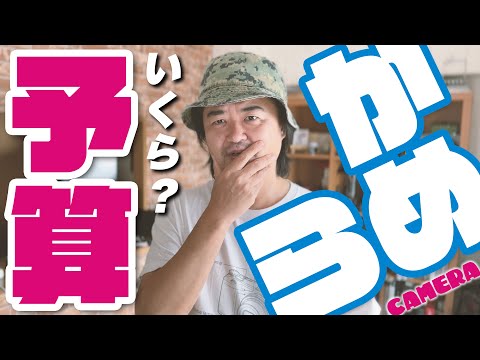 予算
いくら?
かめら
CAMERA